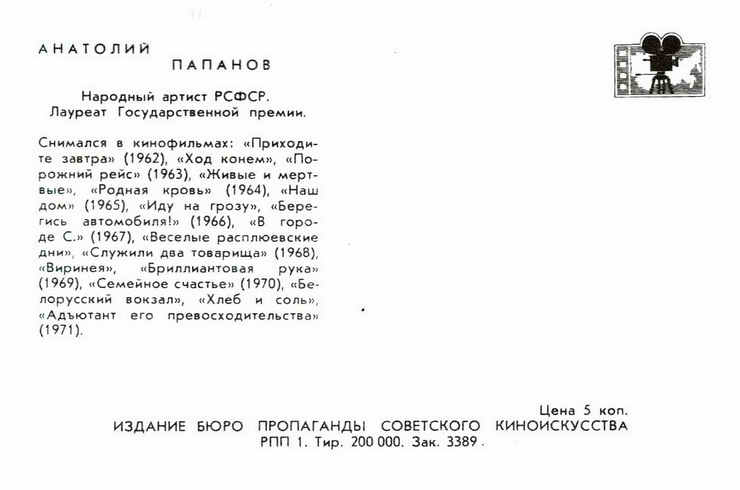 АНАТОЛИЙ
ПАПАНОВ

Народный артист РСФСР.
Лауреат Государственной премии.

Снимался в кинофильмах: «Приходите завтра» (1962), «Ход конем», «Порожний рейс» (1963), «Живые и мертвые», «Родная кровь» (1964), «Наш дом» (1965), «Иду на грозу», «Берегись автомобиля!» (1966), «В городе С.» (1967), «Веселые расплюевские дни», «Служили два товарища» (1968), «Виринея», «Бриллиантовая рука» (1969), «Семейное счастье» (1970), «Белорусский вокзал», «Хлеб и соль», «Адъютант его превосходительства» (1971).

Цена 5 коп.
ИЗДАНИЕ БЮРО ПРОПАГАНДЫ СОВЕТСКОГО КИНОИСКУССТВА
РПП 1. Тир. 200 000. Зак. 3389.